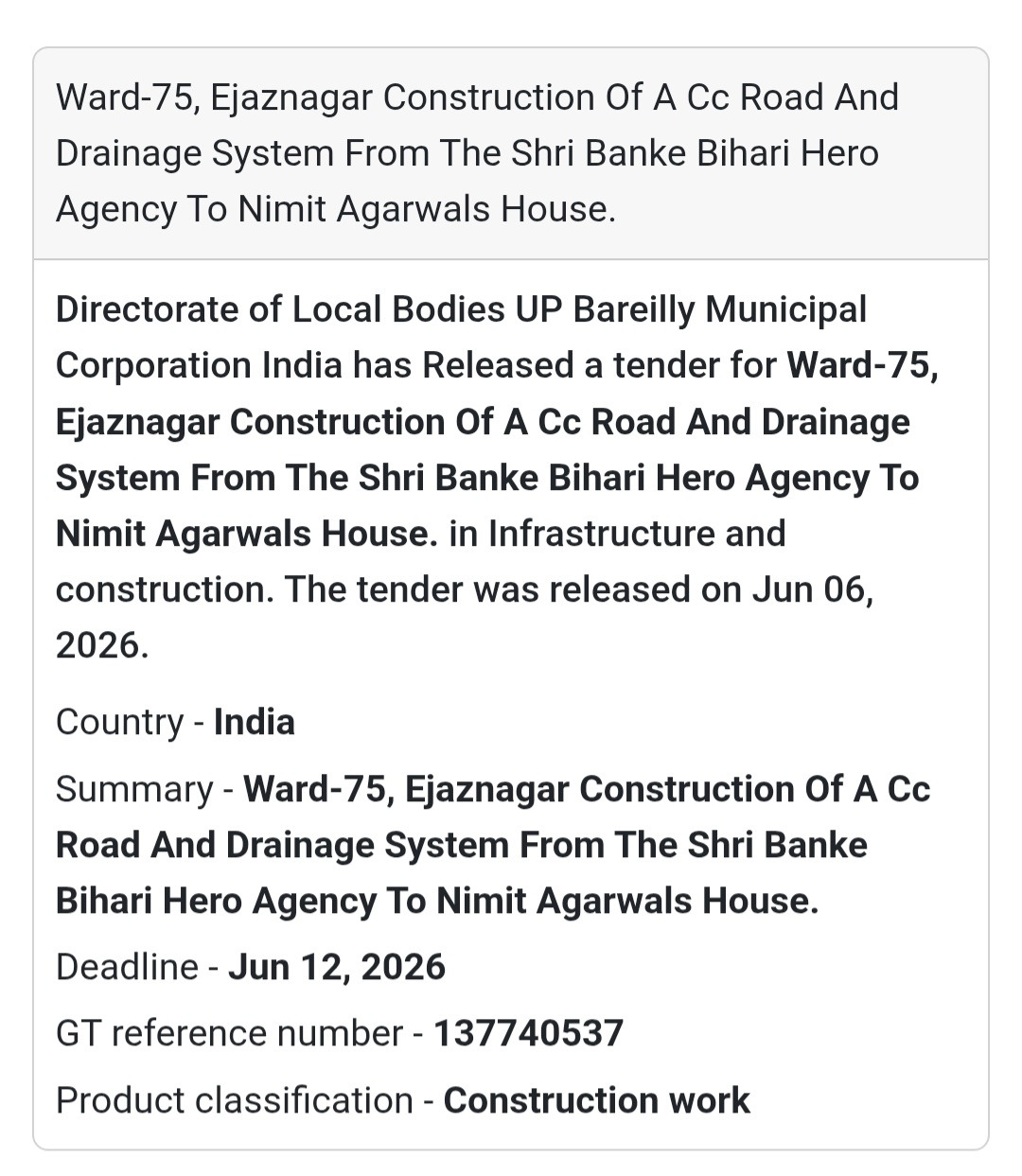 Ward-75, Ejaznagar Construction Of A Cc Road And Drainage System From The Shri Banke Bihari Hero Agency To Nimit Agarwals House.

Directorate of Local Bodies UP Bareilly Municipal Corporation India has Released a tender for Ward-75, Ejaznagar Construction Of A Cc Road And Drainage System From The Shri Banke Bihari Hero Agency To Nimit Agarwals House. in Infrastructure and construction. The tender was released on Jun 06, 2026.

Country - India

Summary - Ward-75, Ejaznagar Construction Of A Cc Road And Drainage System From The Shri Banke Bihari Hero Agency To Nimit Agarwals House.

Deadline - Jun 12, 2026

GT reference number - 137740537

Product classification - Construction work